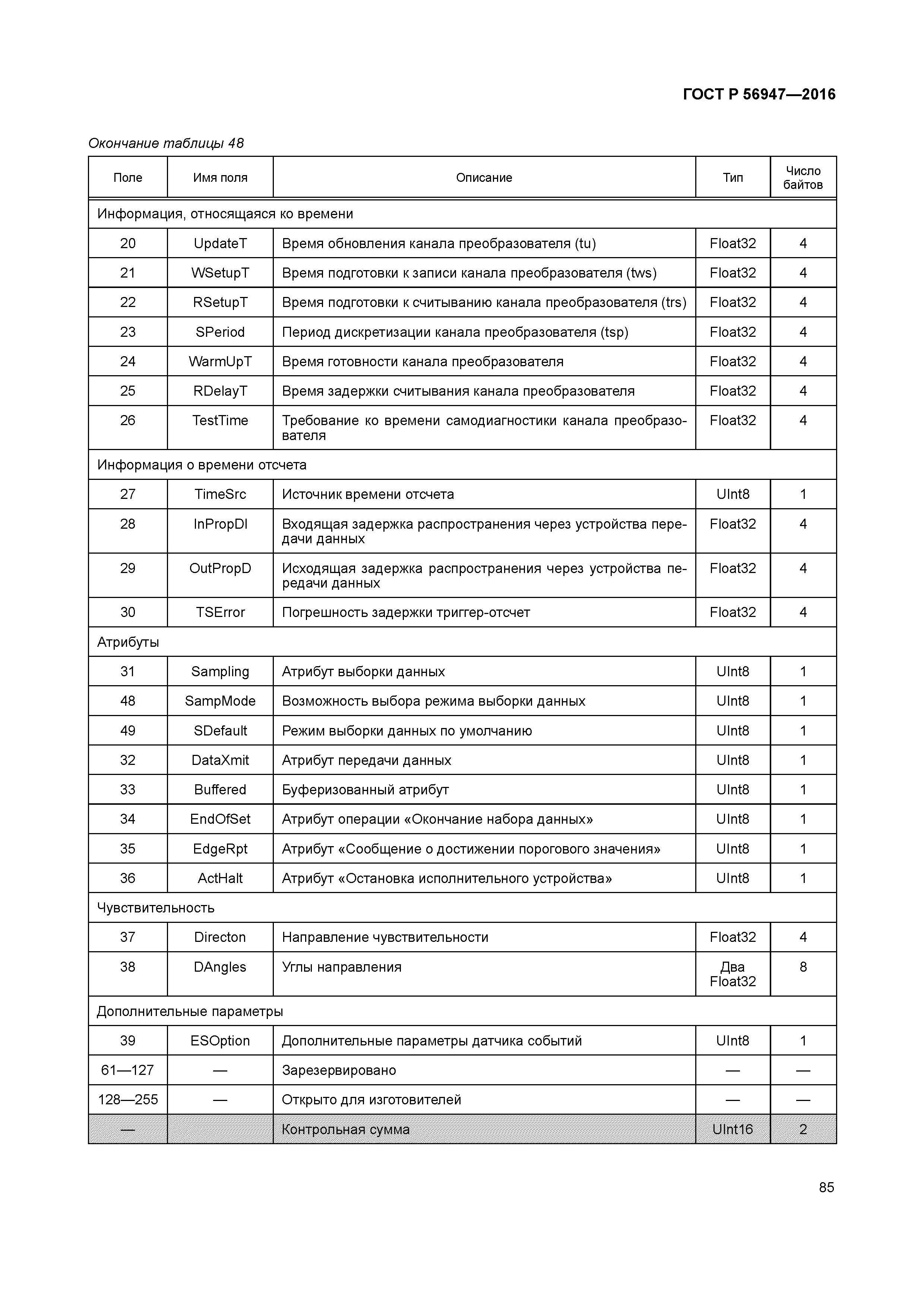 ГОСТ Р 56947—2016

Окончание таблицы 48

| Поле | Имя поля | Описание | Тип | Число байтов |
|---|---|---|---|---|
| Информация, относящаяся ко времени | | | | |
| 20 | UpdateT | Время обновления канала преобразователя (tu) | Float32 | 4 |
| 21 | WSetupT | Время подготовки к записи канала преобразователя (tws) | Float32 | 4 |
| 22 | RSetupT | Время подготовки к считыванию канала преобразователя (trs) | Float32 | 4 |
| 23 | SPeriod | Период дискретизации канала преобразователя (tsp) | Float32 | 4 |
| 24 | WarmUpT | Время готовности канала преобразователя | Float32 | 4 |
| 25 | RDelayT | Время задержки считывания канала преобразователя | Float32 | 4 |
| 26 | TestTime | Требование ко времени самодиагностики канала преобразователя | Float32 | 4 |
| Информация о времени отсчета | | | | |
| 27 | TimeSrc | Источник времени отсчета | UInt8 | 1 |
| 28 | InPropDl | Входящая задержка распространения через устройства передачи данных | Float32 | 4 |
| 29 | OutPropD | Исходящая задержка распространения через устройства передачи данных | Float32 | 4 |
| 30 | TSError | Погрешность задержки триггер-отсчет | Float32 | 4 |
| Атрибуты | | | | |
| 31 | Sampling | Атрибут выборки данных | UInt8 | 1 |
| 48 | SampMode | Возможность выбора режима выборки данных | UInt8 | 1 |
| 49 | SDefault | Режим выборки данных по умолчанию | UInt8 | 1 |
| 32 | DataXmit | Атрибут передачи данных | UInt8 | 1 |
| 33 | Buffered | Буферизованный атрибут | UInt8 | 1 |
| 34 | EndOfSet | Атрибут операции «Окончание набора данных» | UInt8 | 1 |
| 35 | EdgeRpt | Атрибут «Сообщение о достижении порогового значения» | UInt8 | 1 |
| 36 | ActHalt | Атрибут «Остановка исполнительного устройства» | UInt8 | 1 |
| Чувствительность | | | | |
| 37 | Directon | Направление чувствительности | Float32 | 4 |
| 38 | DAngles | Углы направления | Два Float32 | 8 |
| Дополнительные параметры | | | | |
| 39 | ESOption | Дополнительные параметры датчика событий | UInt8 | 1 |
| 61—127 | — | Зарезервировано | — | — |
| 128—255 | — | Открыто для изготовителей | — | — |
| — | | Контрольная сумма | UInt16 | 2 |

85